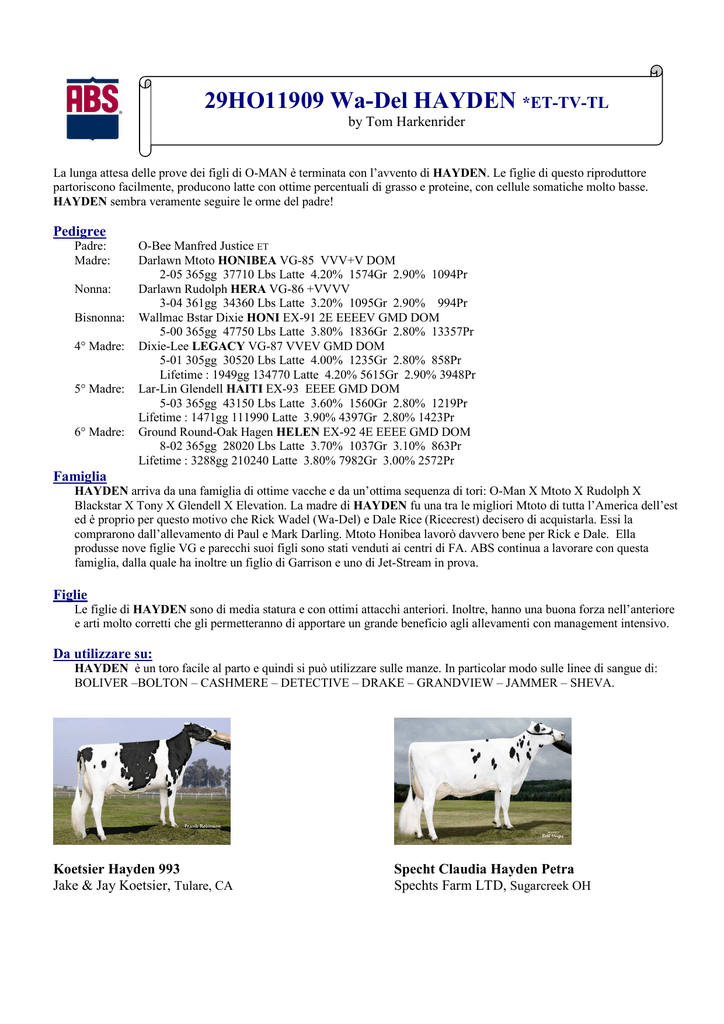 ABS

29HO11909 Wa-Del HAYDEN *ET-TV-TL
by Tom Harkenrider

La lunga attesa delle prove dei figli di O-MAN è terminata con l'avvento di HAYDEN. Le figlie di questo riproduttore partoriscono facilmente, producono latte con ottime percentuali di grasso e proteine, con cellule somatiche molto basse. HAYDEN sembra veramente seguire le orme del padre!

Pedigree
Padre: O-Bee Manfred Justice ET
Madre: Darlawn Mtoto HONIBEA VG-85 VVV+V DOM
2-05 365gg 37710 Lbs Latte 4.20% 1574Gr 2.90% 1094Pr
Nonna: Darlawn Rudolph HERA VG-86 +VVVV
3-04 361gg 34360 Lbs Latte 3.20% 1095Gr 2.90% 994Pr
Bisnonna: Wallmac Bstar Dixie HONI EX-91 2E EEEEV GMD DOM
5-00 365gg 47750 Lbs Latte 3.80% 1836Gr 2.80% 13357Pr
4° Madre: Dixie-Lee LEGACY VG-87 VVEV GMD DOM
5-01 305gg 30520 Lbs Latte 4.00% 1235Gr 2.80% 858Pr
Lifetime : 1949gg 134770 Latte 4.20% 5615Gr 2.90% 3948Pr
5° Madre: Lar-Lin Glendell HAITI EX-93 EEEE GMD DOM
5-03 365gg 43150 Lbs Latte 3.60% 1560Gr 2.80% 1219Pr
Lifetime : 1471gg 111990 Latte 3.90% 4397Gr 2.80% 1423Pr
6° Madre: Ground Round-Oak Hagen HELEN EX-92 4E EEEE GMD DOM
8-02 365gg 28020 Lbs Latte 3.70% 1037Gr 3.10% 863Pr
Lifetime : 3288gg 210240 Latte 3.80% 7982Gr 3.00% 2572Pr

Famiglia
HAYDEN arriva da una famiglia di ottime vacche e da un'ottima sequenza di tori: O-Man X Mtoto X Rudolph X Blackstar X Tony X Glendell X Elevation. La madre di HAYDEN fu una tra le migliori Mtoto di tutta l'America dell'est ed è proprio per questo motivo che Rick Wadel (Wa-Del) e Dale Rice (Ricecrest) decisero di acquistarla. Essi la comprarono dall'allevamento di Paul e Mark Darling. Mtoto Honibea lavorò davvero bene per Rick e Dale. Ella produsse nove figlie VG e parecchi suoi figli sono stati venduti ai centri di FA. ABS continua a lavorare con questa famiglia, dalla quale ha inoltre un figlio di Garrison e uno di Jet-Stream in prova.

Figlie
Le figlie di HAYDEN sono di media statura e con ottimi attacchi anteriori. Inoltre, hanno una buona forza nell'anteriore e arti molto corretti che gli permetteranno di apportare un grande beneficio agli allevamenti con management intensivo.

Da utilizzare su:
HAYDEN è un toro facile al parto e quindi si può utilizzare sulle manze. In particolar modo sulle linee di sangue di: BOLIVER –BOLTON – CASHMERE – DETECTIVE – DRAKE – GRANDVIEW – JAMMER – SHEVA.

Koetsier Hayden 993
Jake & Jay Koetsier, Tulare, CA

Specht Claudia Hayden Petra
Spechts Farm LTD, Sugarcreek OH